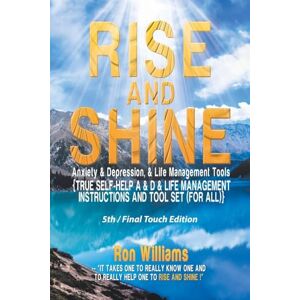 RISE
AND
SHINE

Anxiety & Depression, & Life Management Tools
{TRUE SELF-HELP A & D & LIFE MANAGEMENT INSTRUCTIONS AND TOOL SET (FOR ALL)}

5th / Final Touch Edition

Ron Williams

-- 'IT TAKES ONE TO REALLY KNOW ONE AND TO REALLY HELP ONE TO RISE AND SHINE !'